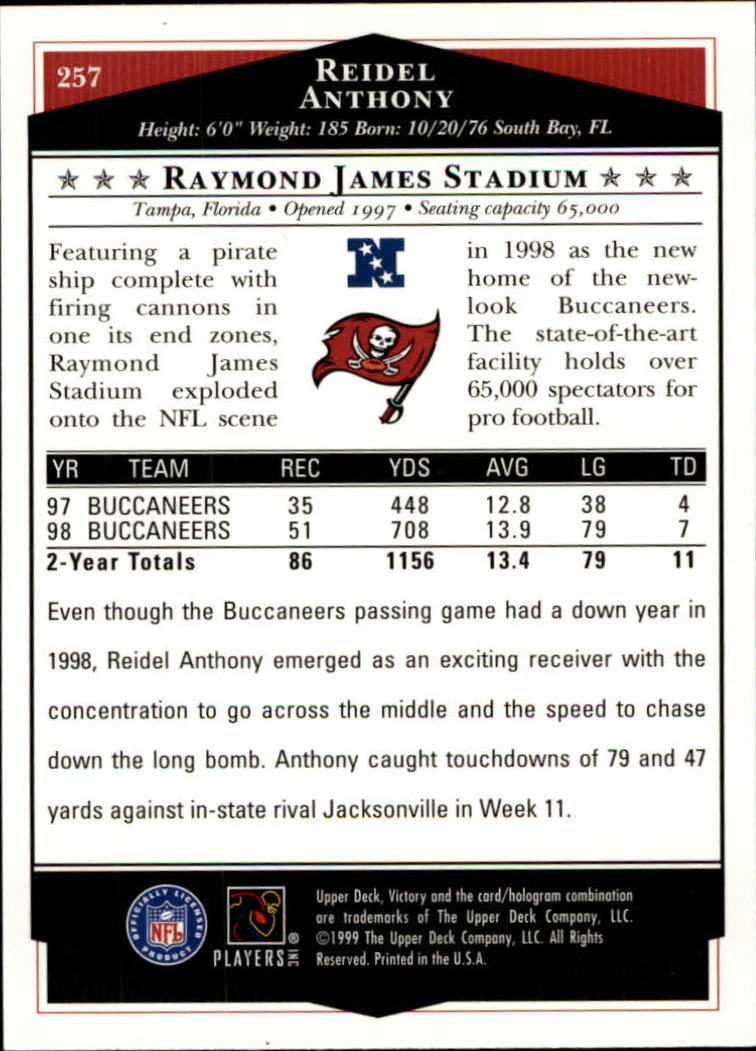 257

REIDEL ANTHONY

Height: 6'0" Weight: 185 Born: 10/20/76 South Bay, FL

★ ★ ★ RAYMOND JAMES STADIUM ★ ★ ★

Tampa, Florida • Opened 1997 • Seating capacity 65,000

Featuring a pirate ship complete with firing cannons in one its end zones, Raymond James Stadium exploded onto the NFL scene

in 1998 as the new home of the new-look Buccaneers. The state-of-the-art facility holds over 65,000 spectators for pro football.

| YR | TEAM | REC | YDS | AVG | LG | TD |
|---|---|---|---|---|---|---|
| 97 | BUCCANEERS | 35 | 448 | 12.8 | 38 | 4 |
| 98 | BUCCANEERS | 51 | 708 | 13.9 | 79 | 7 |
| 2-Year Totals | | 86 | 1156 | 13.4 | 79 | 11 |

Even though the Buccaneers passing game had a down year in 1998, Reidel Anthony emerged as an exciting receiver with the concentration to go across the middle and the speed to chase down the long bomb. Anthony caught touchdowns of 79 and 47 yards against in-state rival Jacksonville in Week 11.

OFFICIALLY LICENSED PRODUCT NFL

PLAYERS INC

Upper Deck, Victory and the card/hologram combination are trademarks of The Upper Deck Company, LLC. ©1999 The Upper Deck Company, LLC. All Rights Reserved. Printed in the U.S.A.